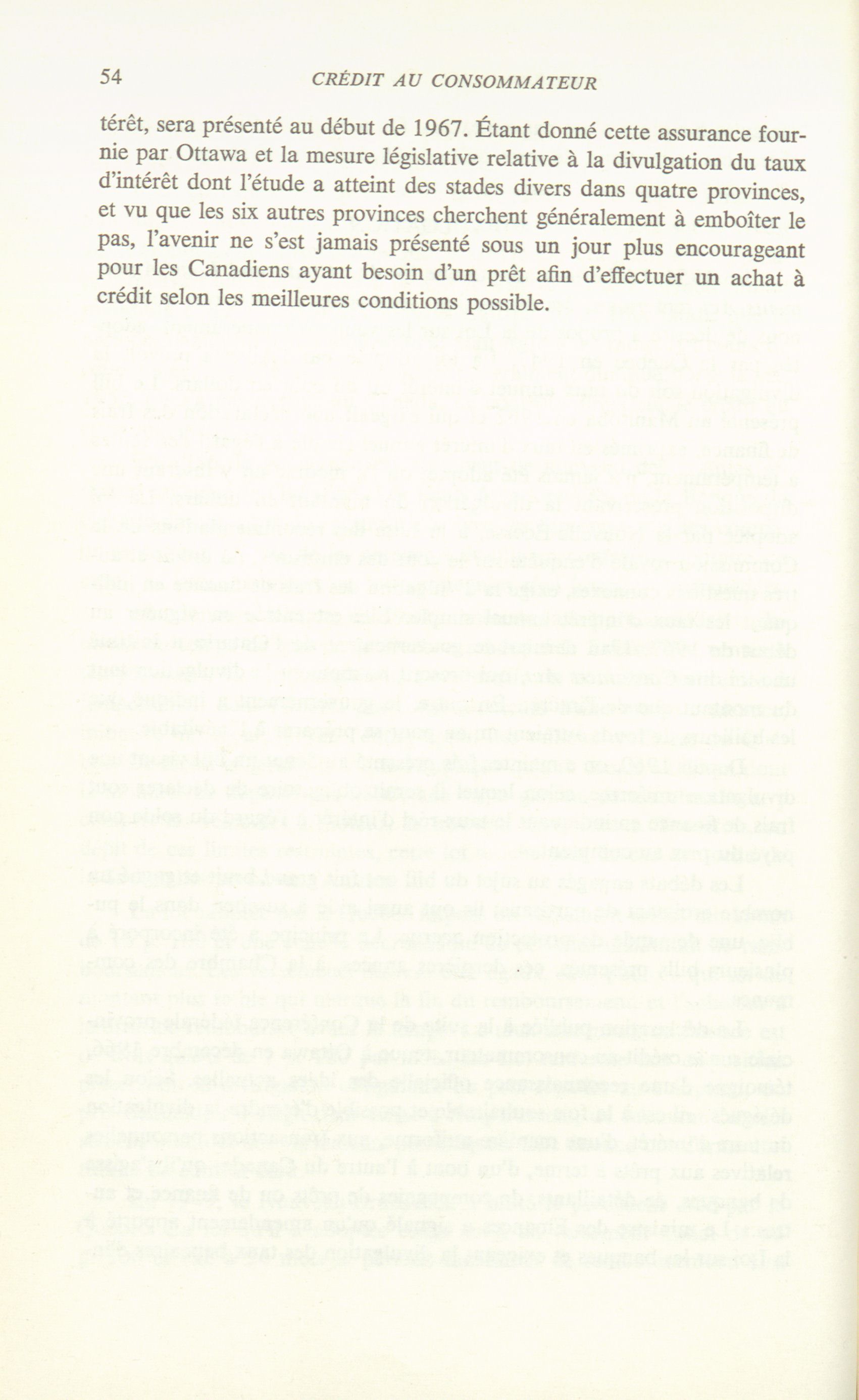 54 CRÉDIT AU CONSOMMATEUR

térêt, sera présenté au début de 1967. Étant donné cette assurance fournie par Ottawa et la mesure législative relative à la divulgation du taux d'intérêt dont l'étude a atteint des stades divers dans quatre provinces, et vu que les six autres provinces cherchent généralement à emboîter le pas, l'avenir ne s'est jamais présenté sous un jour plus encourageant pour les Canadiens ayant besoin d'un prêt afin d'effectuer un achat à crédit selon les meilleures conditions possible.